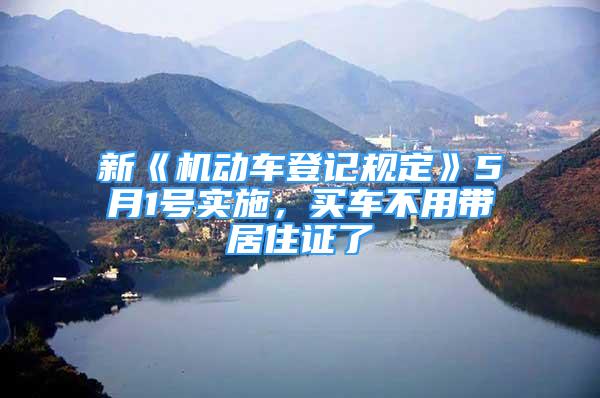 新《机动车登记规定》5月1号实施，买车不用带居住证了